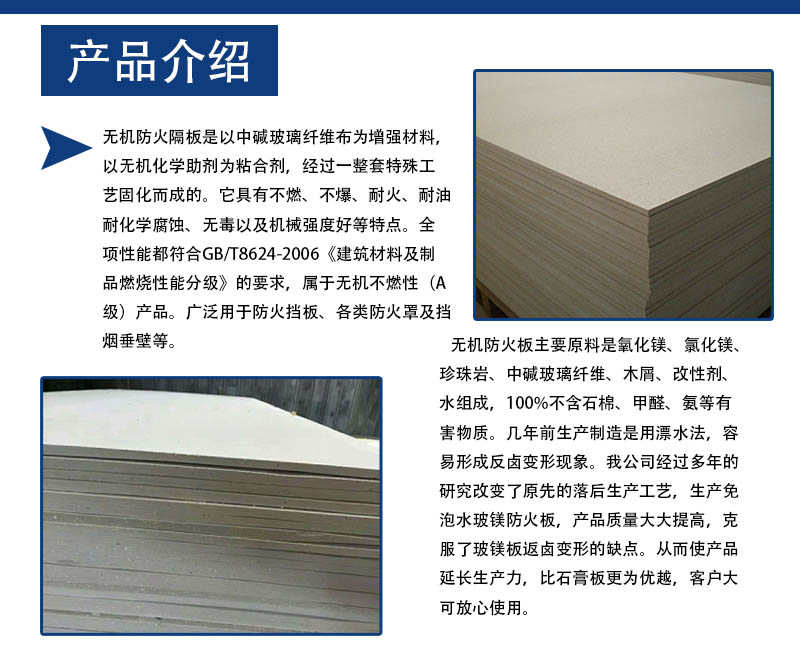 产品介绍

无机防火隔板是以中碱玻璃纤维布为增强材料，以无机化学助剂为粘合剂，经过一整套特殊工艺固化而成的。它具有不燃、不爆、耐火、耐油耐化学腐蚀、无毒以及机械强度好等特点。全项性能都符合GB/T8624-2006《建筑材料及制品燃烧性能分级》的要求，属于无机不燃性（A级）产品。广泛用于防火挡板、各类防火罩及挡烟垂壁等。

无机防火板主要原料是氧化镁、氯化镁、珍珠岩、中碱玻璃纤维、木屑、改性剂、水组成，100%不含石棉、甲醛、氨等有害物质。几年前生产制造是用漂水法，容易形成反卤变形现象。我公司经过多年的研究改变了原先的落后生产工艺，生产免泡水玻镁防火板，产品质量大大提高，克服了玻镁板返卤变形的缺点。从而使产品延长生产力，比石膏板更为优越，客户大可放心使用。